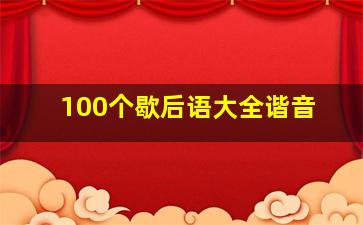 100个歇后语大全谐音